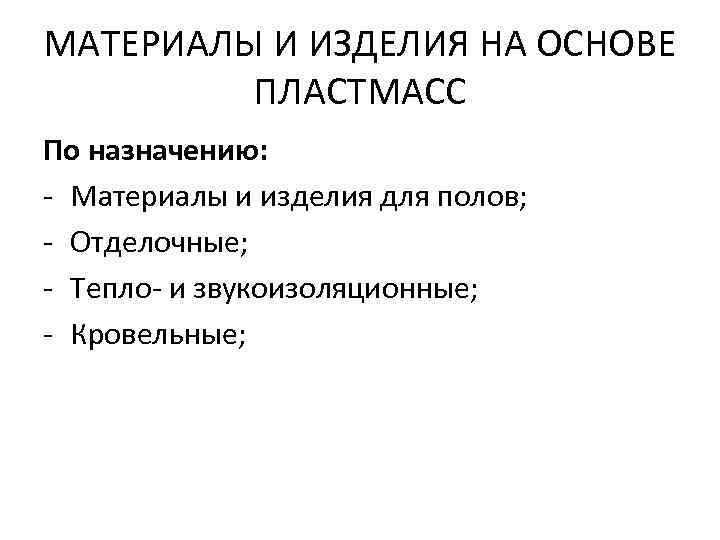 МАТЕРИАЛЫ И ИЗДЕЛИЯ НА ОСНОВЕ ПЛАСТМАСС

По назначению:

- Материалы и изделия для полов;
- Отделочные;
- Тепло- и звукоизоляционные;
- Кровельные;